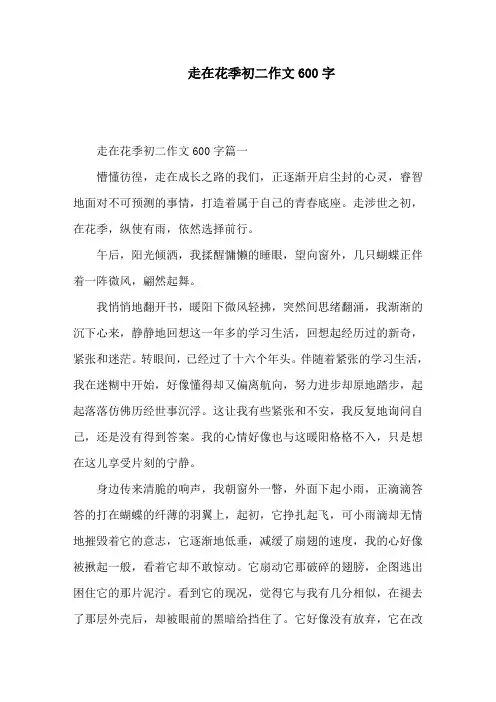 走在花季初二作文600字

走在花季初二作文600字篇一

懵懂彷徨，走在成长之路的我们，正逐渐开启尘封的心灵，睿智地面对不可预测的事情，打造着属于自己的青春底座。走涉世之初，在花季，纵使有雨，依然选择前行。

午后，阳光倾洒，我揉醒慵懒的睡眼，望向窗外，几只蝴蝶正伴着一阵微风，翩然起舞。

我悄悄地翻开书，暖阳下微风轻拂，突然间思绪翻涌，我渐渐的沉下心来，静静地回想这一年多的学习生活，回想起经历过的新奇，紧张和迷茫。转眼间，已经过了十六个年头。伴随着紧张的学习生活，我在迷糊中开始，好像懂得却又偏离航向，努力进步却原地踏步，起起落落仿佛历经世事沉浮。这让我有些紧张和不安，我反复地询问自己，还是没有得到答案。我的心情好像也与这暖阳格格不入，只是想在这儿享受片刻的宁静。

身边传来清脆的响声，我朝窗外一瞥，外面下起小雨，正滴滴答答的打在蝴蝶的纤薄的羽翼上，起初，它挣扎起飞，可小雨滴却无情地摧毁着它的意志，它逐渐地低垂，减缓了扇翅的速度，我的心好像被揪起一般，看着它却不敢惊动。它扇动它那破碎的翅膀，企图逃出困住它的那片泥泞。看到它的现况，觉得它与我有几分相似，在褪去了那层外壳后，却被眼前的黑暗给挡住了。它好像没有放弃，它在改